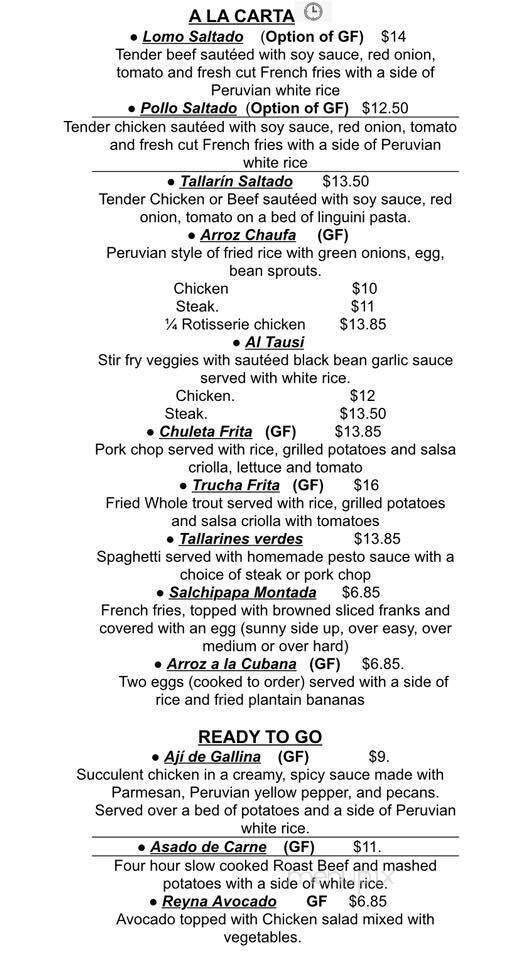 A LA CARTA

● Lomo Saltado (Option of GF) $14
Tender beef sautéed with soy sauce, red onion, tomato and fresh cut French fries with a side of Peruvian white rice

● Pollo Saltado (Option of GF) $12.50
Tender chicken sautéed with soy sauce, red onion, tomato and fresh cut French fries with a side of Peruvian white rice

● Tallarín Saltado $13.50
Tender Chicken or Beef sautéed with soy sauce, red onion, tomato on a bed of linguini pasta.

● Arroz Chaufa (GF)
Peruvian style of fried rice with green onions, egg, bean sprouts.
Chicken $10
Steak. $11
¼ Rotisserie chicken $13.85

● Al Tausi
Stir fry veggies with sautéed black bean garlic sauce served with white rice.
Chicken. $12
Steak. $13.50

● Chuleta Frita (GF) $13.85
Pork chop served with rice, grilled potatoes and salsa criolla, lettuce and tomato

● Trucha Frita (GF) $16
Fried Whole trout served with rice, grilled potatoes and salsa criolla with tomatoes

● Tallarines verdes $13.85
Spaghetti served with homemade pesto sauce with a choice of steak or pork chop

● Salchipapa Montada $6.85
French fries, topped with browned sliced franks and covered with an egg (sunny side up, over easy, over medium or over hard)

● Arroz a la Cubana (GF) $6.85.
Two eggs (cooked to order) served with a side of rice and fried plantain bananas

READY TO GO

● Ají de Gallina (GF) $9.
Succulent chicken in a creamy, spicy sauce made with Parmesan, Peruvian yellow pepper, and pecans. Served over a bed of potatoes and a side of Peruvian white rice.

● Asado de Carne (GF) $11.
Four hour slow cooked Roast Beef and mashed potatoes with a side of white rice.

● Reyna Avocado GF $6.85
Avocado topped with Chicken salad mixed with vegetables.